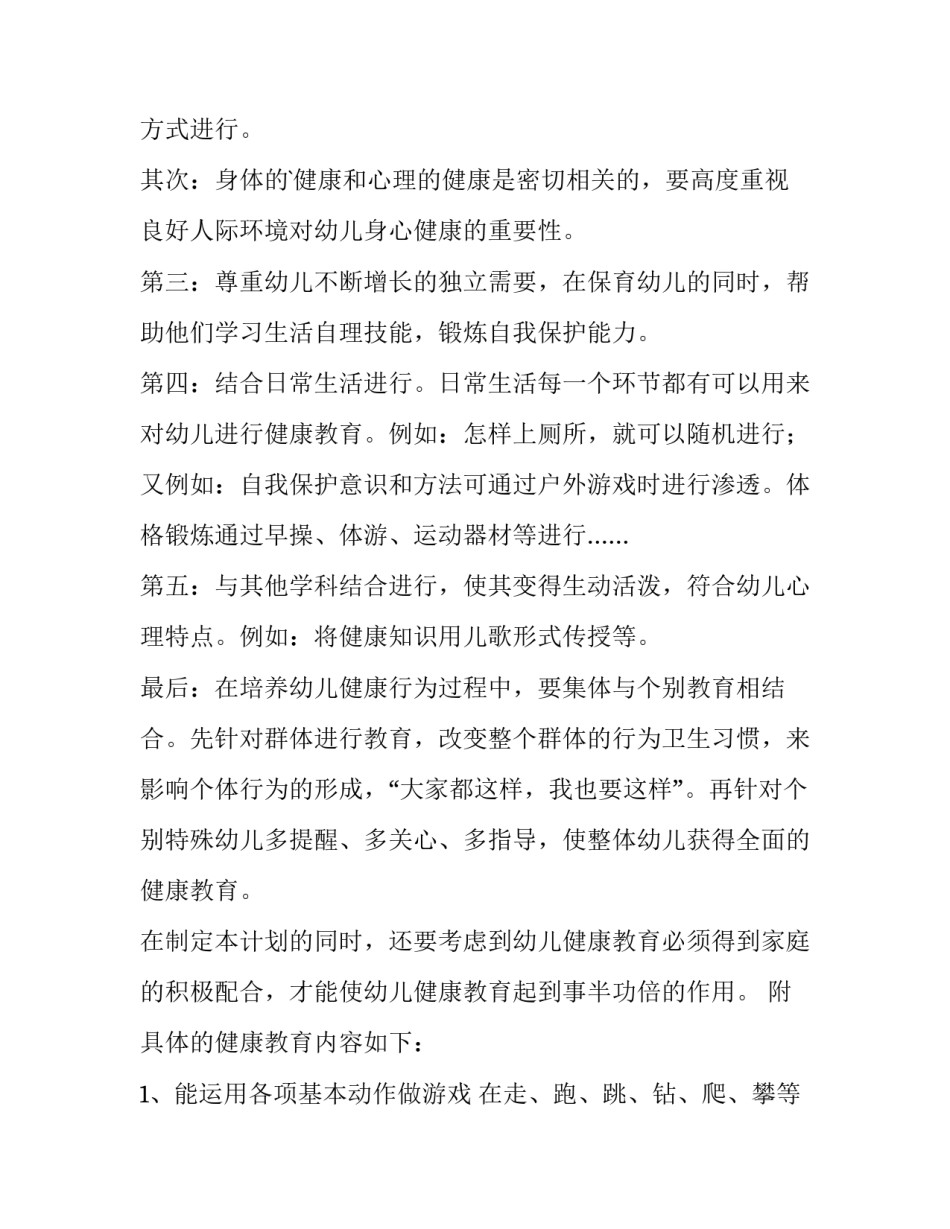 方式进行。

其次：身体的健康和心理的健康是密切相关的，要高度重视良好人际环境对幼儿身心健康的重要性。

第三：尊重幼儿不断增长的独立需要，在保育幼儿的同时，帮助他们学习生活自理技能，锻炼自我保护能力。

第四：结合日常生活进行。日常生活每一个环节都有可以用来对幼儿进行健康教育。例如：怎样上厕所，就可以随机进行；又例如：自我保护意识和方法可通过户外游戏时进行渗透。体格锻炼通过早操、体游、运动器材等进行......

第五：与其他学科结合进行，使其变得生动活泼，符合幼儿心理特点。例如：将健康知识用儿歌形式传授等。

最后：在培养幼儿健康行为过程中，要集体与个别教育相结合。先针对群体进行教育，改变整个群体的行为卫生习惯，来影响个体行为的形成，“大家都这样，我也要这样”。再针对个别特殊幼儿多提醒、多关心、多指导，使整体幼儿获得全面的健康教育。

在制定本计划的同时，还要考虑到幼儿健康教育必须得到家庭的积极配合，才能使幼儿健康教育起到事半功倍的作用。 附具体的健康教育内容如下：

1、能运用各项基本动作做游戏 在走、跑、跳、钻、爬、攀等